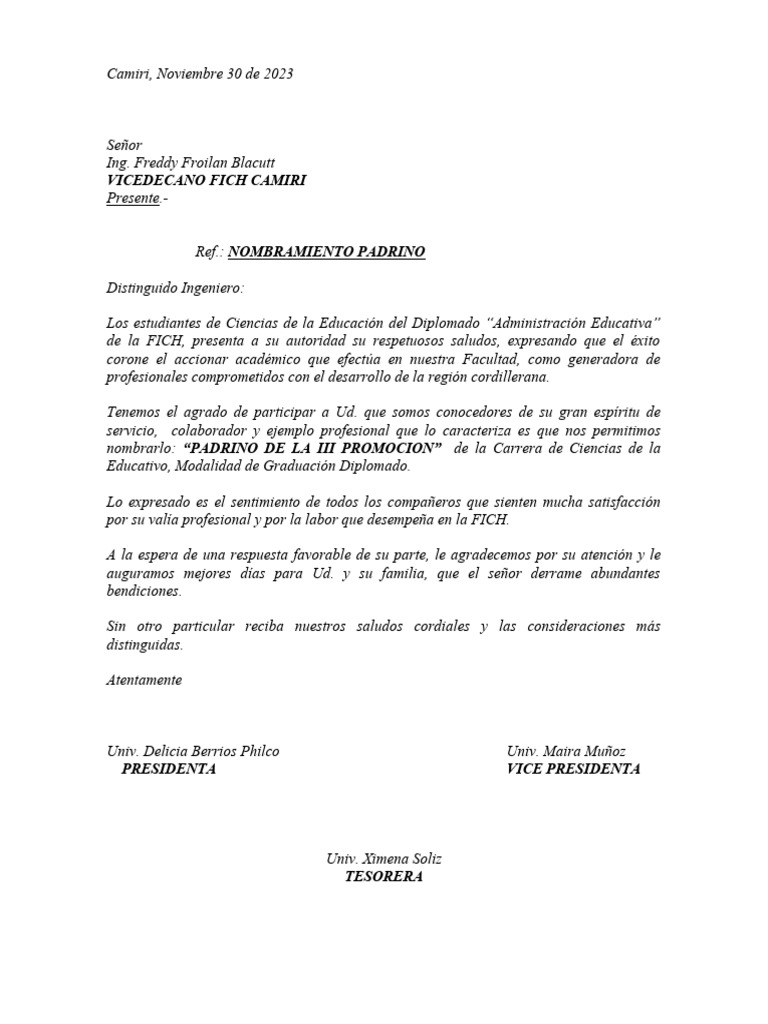 Camiri, Noviembre 30 de 2023

Señor
Ing. Freddy Froilan Blacutt
VICEDECANO FICH CAMIRI
Presente.-

Ref.: NOMBRAMIENTO PADRINO

Distinguido Ingeniero:

Los estudiantes de Ciencias de la Educación del Diplomado "Administración Educativa" de la FICH, presenta a su autoridad su respetuosos saludos, expresando que el éxito corone el accionar académico que efectúa en nuestra Facultad, como generadora de profesionales comprometidos con el desarrollo de la región cordillerana.

Tenemos el agrado de participar a Ud. que somos conocedores de su gran espíritu de servicio, colaborador y ejemplo profesional que lo caracteriza es que nos permitimos nombrarlo: "PADRINO DE LA III PROMOCION" de la Carrera de Ciencias de la Educativo, Modalidad de Graduación Diplomado.

Lo expresado es el sentimiento de todos los compañeros que sienten mucha satisfacción por su valía profesional y por la labor que desempeña en la FICH.

A la espera de una respuesta favorable de su parte, le agradecemos por su atención y le auguramos mejores días para Ud. y su familia, que el señor derrame abundantes bendiciones.

Sin otro particular reciba nuestros saludos cordiales y las consideraciones más distinguidas.

Atentamente

Univ. Delicia Berrios Philco
PRESIDENTA

Univ. Maira Muñoz
VICE PRESIDENTA

Univ. Ximena Soliz
TESORERA